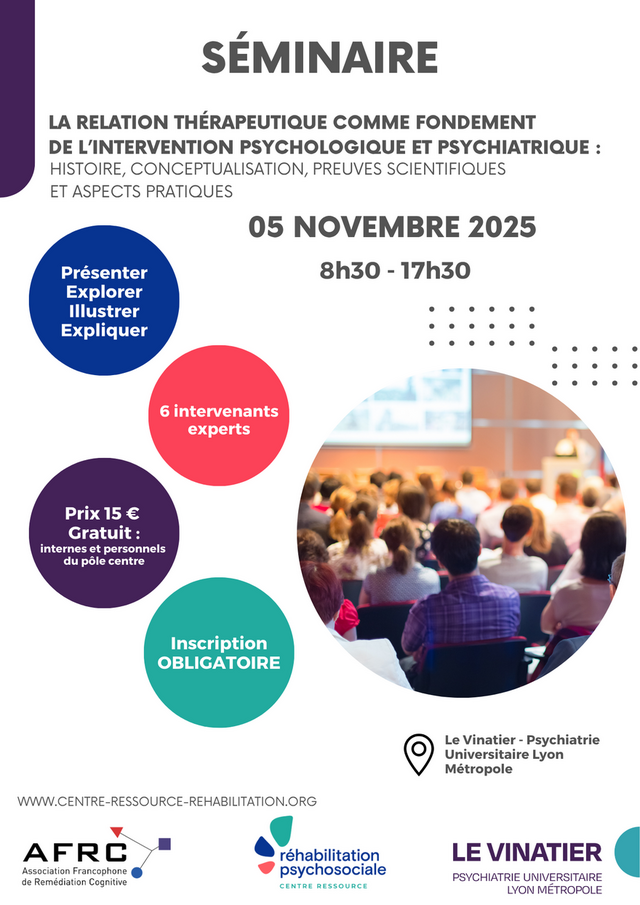 SÉMINAIRE

LA RELATION THÉRAPEUTIQUE COMME FONDEMENT DE L'INTERVENTION PSYCHOLOGIQUE ET PSYCHIATRIQUE : HISTOIRE, CONCEPTUALISATION, PREUVES SCIENTIFIQUES ET ASPECTS PRATIQUES

05 NOVEMBRE 2025

8h30 - 17h30

Présenter
Explorer
Illustrer
Expliquer

6 intervenants experts

Prix 15 €
Gratuit :
internes et personnels du pôle centre

Inscription OBLIGATOIRE

Le Vinatier - Psychiatrie Universitaire Lyon Métropole

WWW.CENTRE-RESSOURCE-REHABILITATION.ORG

AFRC
Association Francophone de Remédiation Cognitive

réhabilitation psychosociale
CENTRE RESSOURCE

LE VINATIER
PSYCHIATRIE UNIVERSITAIRE
LYON MÉTROPOLE